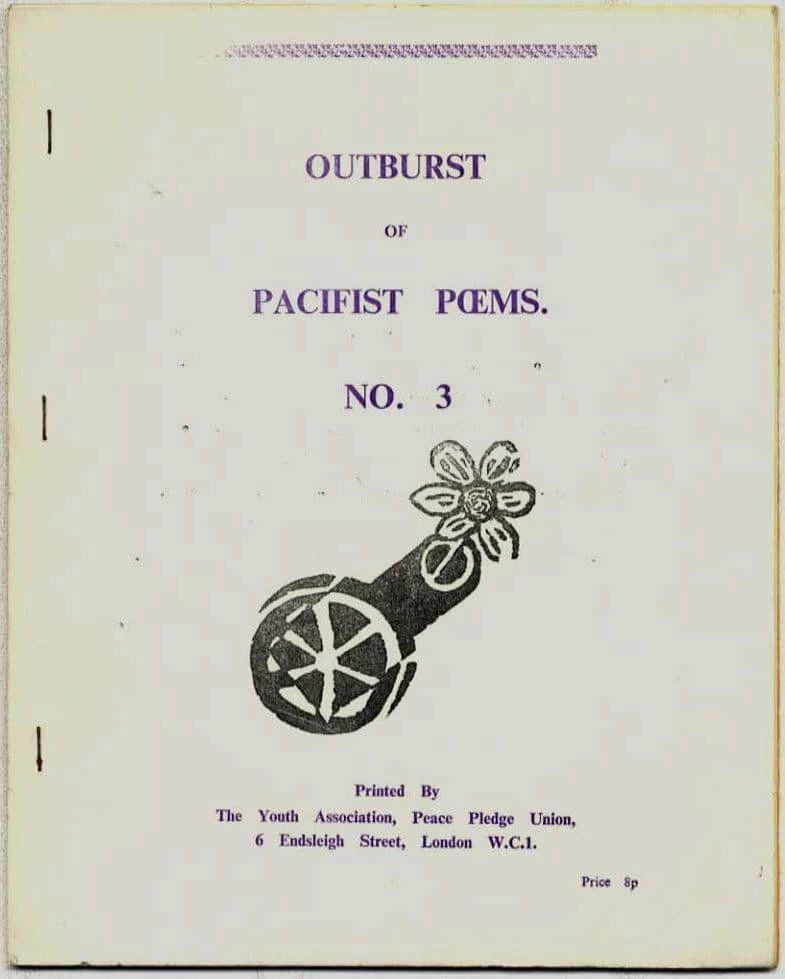 OUTBURST

OF

PACIFIST PŒMS.

NO. 3

Printed By
The Youth Association, Peace Pledge Union,
6 Endsleigh Street, London W.C.1.

Price 8p